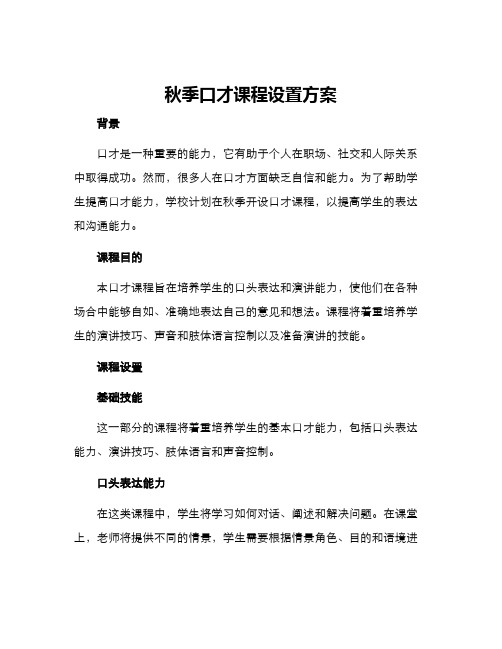 秋季口才课程设置方案

背景

口才是一种重要的能力，它有助于个人在职场、社交和人际关系中取得成功。然而，很多人在口才方面缺乏自信和能力。为了帮助学生提高口才能力，学校计划在秋季开设口才课程，以提高学生的表达和沟通能力。

课程目的

本口才课程旨在培养学生的口头表达和演讲能力，使他们在各种场合中能够自如、准确地表达自己的意见和想法。课程将着重培养学生的演讲技巧、声音和肢体语言控制以及准备演讲的技能。

课程设置

基础技能

这一部分的课程将着重培养学生的基本口才能力，包括口头表达能力、演讲技巧、肢体语言和声音控制。

口头表达能力

在这类课程中，学生将学习如何对话、阐述和解决问题。在课堂上，老师将提供不同的情景，学生需要根据情景角色、目的和语境进